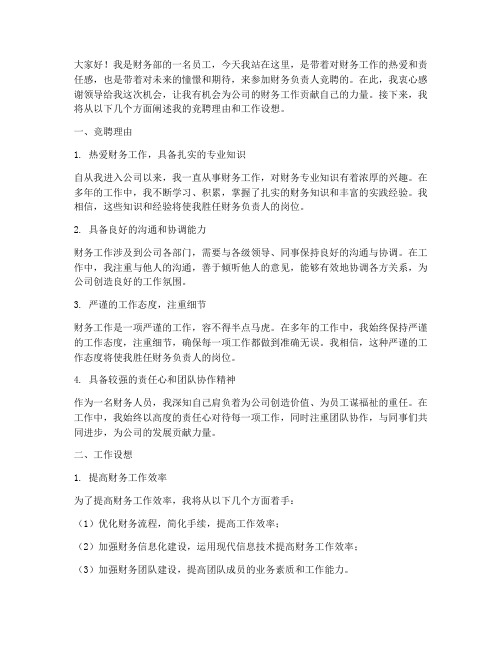 大家好！我是财务部的一名员工，今天我站在这里，是带着对财务工作的热爱和责任感，也是带着对未来的憧憬和期待，来参加财务负责人竞聘的。在此，我衷心感谢领导给我这次机会，让我有机会为公司的财务工作贡献自己的力量。接下来，我将从以下几个方面阐述我的竞聘理由和工作设想。

一、竞聘理由

1. 热爱财务工作，具备扎实的专业知识

自从我进入公司以来，我一直从事财务工作，对财务专业知识有着浓厚的兴趣。在多年的工作中，我不断学习、积累，掌握了扎实的财务知识和丰富的实践经验。我相信，这些知识和经验将使我胜任财务负责人的岗位。

2. 具备良好的沟通和协调能力

财务工作涉及到公司各部门，需要与各级领导、同事保持良好的沟通与协调。在工作中，我注重与他人的沟通，善于倾听他人的意见，能够有效地协调各方关系，为公司创造良好的工作氛围。

3. 严谨的工作态度，注重细节

财务工作是一项严谨的工作，容不得半点马虎。在多年的工作中，我始终保持严谨的工作态度，注重细节，确保每一项工作都做到准确无误。我相信，这种严谨的工作态度将使我胜任财务负责人的岗位。

4. 具备较强的责任心和团队协作精神

作为一名财务人员，我深知自己肩负着为公司创造价值、为员工谋福祉的重任。在工作中，我始终以高度的责任心对待每一项工作，同时注重团队协作，与同事们共同进步，为公司的发展贡献力量。

二、工作设想

1. 提高财务工作效率

为了提高财务工作效率，我将从以下几个方面着手：

（1）优化财务流程，简化手续，提高工作效率；

（2）加强财务信息化建设，运用现代信息技术提高财务工作效率；

（3）加强财务团队建设，提高团队成员的业务素质和工作能力。